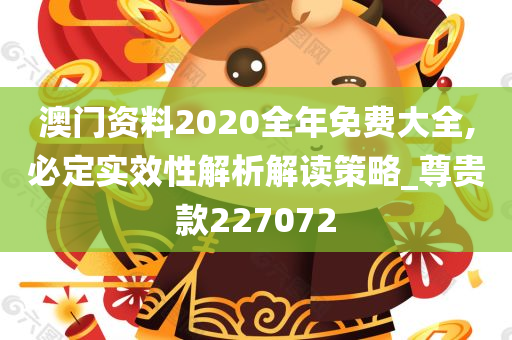 澳门资料2020全年免费大全,必定实效性解析解读策略_尊贵款227072